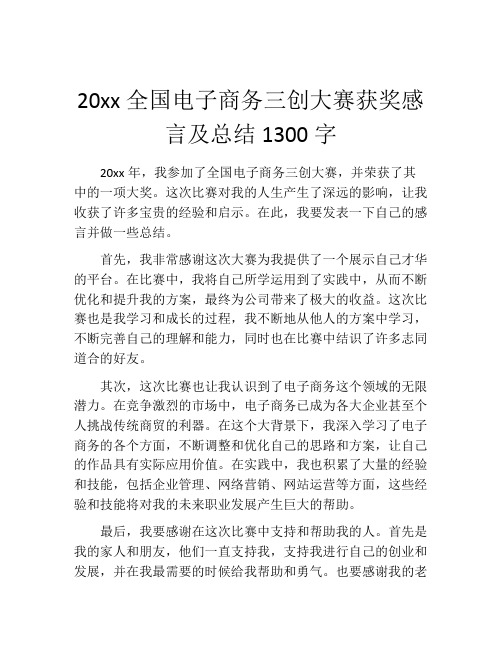 20xx 全国电子商务三创大赛获奖感言及总结 1300 字

20xx 年，我参加了全国电子商务三创大赛，并荣获了其中的一项大奖。这次比赛对我的人生产生了深远的影响，让我收获了许多宝贵的经验和启示。在此，我要发表一下自己的感言并做一些总结。

首先，我非常感谢这次大赛为我提供了一个展示自己才华的平台。在比赛中，我将自己所学运用到了实践中，从而不断优化和提升我的方案，最终为公司带来了极大的收益。这次比赛也是我学习和成长的过程，我不断地从他人的方案中学习，不断完善自己的理解和能力，同时也在比赛中结识了许多志同道合的好友。

其次，这次比赛也让我认识到了电子商务这个领域的无限潜力。在竞争激烈的市场中，电子商务已成为各大企业甚至个人挑战传统商贸的利器。在这个大背景下，我深入学习了电子商务的各个方面，不断调整和优化自己的思路和方案，让自己的作品具有实际应用价值。在实践中，我也积累了大量的经验和技能，包括企业管理、网络营销、网站运营等方面，这些经验和技能将对我的未来职业发展产生巨大的帮助。

最后，我要感谢在这次比赛中支持和帮助我的人。首先是我的家人和朋友，他们一直支持我，支持我进行自己的创业和发展，并在我最需要的时候给我帮助和勇气。也要感谢我的老